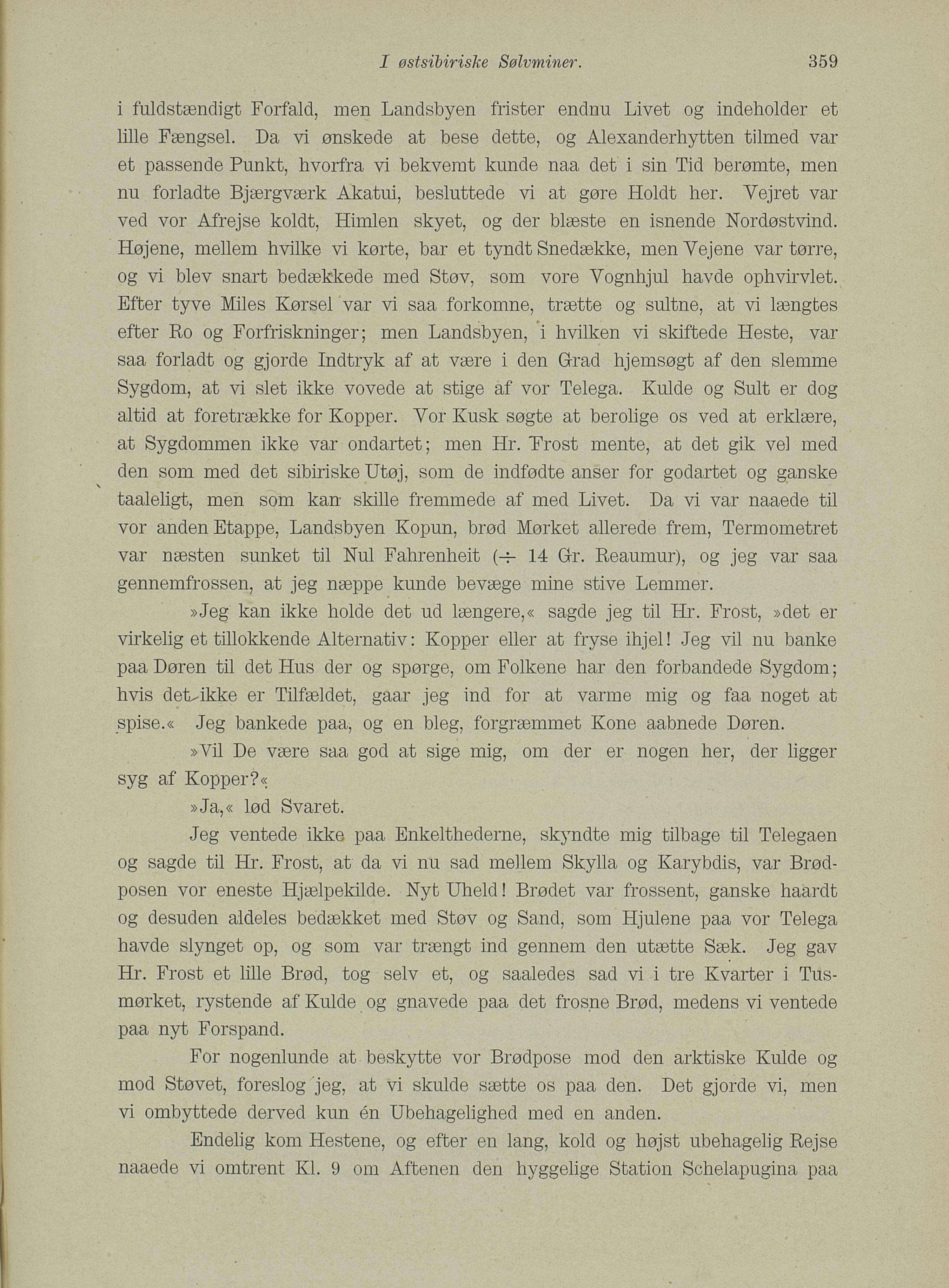 I østsibiriske Sølvminer. 359

i fuldstændigt Forfald, men Landsbyen frister endnu Livet og indeholder et lille Fængsel. Da vi ønskede at bese dette, og Alexanderhytten tilmed var et passende Punkt, hvorfra vi bekvemt kunde naa det i sin Tid berømte, men nu forladte Bjærgværk Akatui, besluttede vi at gøre Holdt her. Vejret var ved vor Afrejse koldt, Himlen skyet, og der blæste en isnende Nordøstvind. Højene, mellem hvilke vi kørte, bar et tyndt Snedække, men Vejene var tørre, og vi blev snart bedækkede med Støv, som vore Vognhjul havde ophvirvlet. Efter tyve Miles Kørsel var vi saa forkomne, trætte og sultne, at vi længtes efter Ro og Forfriskninger; men Landsbyen, i hvilken vi skiftede Heste, var saa forladt og gjorde Indtryk af at være i den Grad hjemsøgt af den slemme Sygdom, at vi slet ikke vovede at stige af vor Telega. Kulde og Sult er dog altid at foretrække for Kopper. Vor Kusk søgte at berolige os ved at erklære, at Sygdommen ikke var ondartet; men Hr. Frost mente, at det gik vel med den som med det sibiriske Utøj, som de indfødte anser for godartet og ganske taaleligt, men som kan skille fremmede af med Livet. Da vi var naaede til vor anden Etappe, Landsbyen Kopun, brød Mørket allerede frem, Termometret var næsten sunket til Nul Fahrenheit (÷ 14 Gr. Reaumur), og jeg var saa gennemfrossen, at jeg næppe kunde bevæge mine stive Lemmer.

»Jeg kan ikke holde det ud længere,« sagde jeg til Hr. Frost, »det er virkelig et tillokkende Alternativ: Kopper eller at fryse ihjel! Jeg vil nu banke paa Døren til det Hus der og spørge, om Folkene har den forbandede Sygdom; hvis det ikke er Tilfældet, gaar jeg ind for at varme mig og faa noget at spise.« Jeg bankede paa, og en bleg, forgræmmet Kone aabnede Døren.

»Vil De være saa god at sige mig, om der er nogen her, der ligger syg af Kopper?«

»Ja,« lød Svaret.

Jeg ventede ikke paa Enkelthederne, skyndte mig tilbage til Telegaen og sagde til Hr. Frost, at da vi nu sad mellem Skylla og Karybdis, var Brødposen vor eneste Hjælpekilde. Nyt Uheld! Brødet var frossent, ganske haardt og desuden aldeles bedækket med Støv og Sand, som Hjulene paa vor Telega havde slynget op, og som var trængt ind gennem den utætte Sæk. Jeg gav Hr. Frost et lille Brød, tog selv et, og saaledes sad vi i tre Kvarter i Tusmørket, rystende af Kulde og gnavede paa det frosne Brød, medens vi ventede paa nyt Forspand.

For nogenlunde at beskytte vor Brødpose mod den arktiske Kulde og mod Støvet, foreslog jeg, at vi skulde sætte os paa den. Det gjorde vi, men vi ombyttede derved kun én Ubehagelighed med en anden.

Endelig kom Hestene, og efter en lang, kold og højst ubehagelig Rejse naaede vi omtrent Kl. 9 om Aftenen den hyggelige Station Schelapugina paa